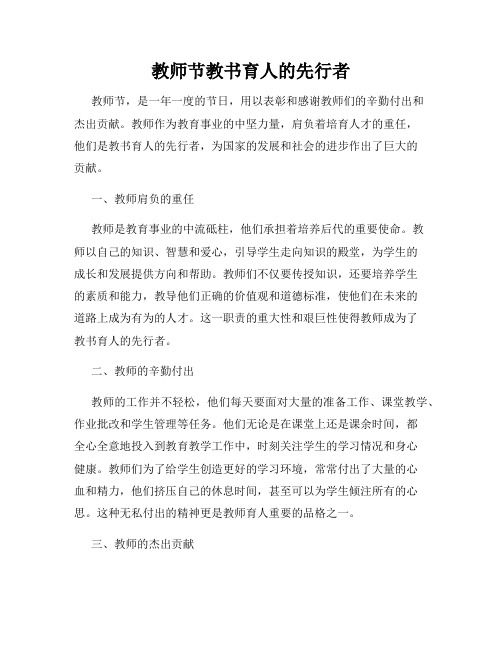 教师节教书育人的先行者

教师节，是一年一度的节日，用以表彰和感谢教师们的辛勤付出和杰出贡献。教师作为教育事业的中坚力量，肩负着培育人才的重任，他们是教书育人的先行者，为国家的发展和社会的进步作出了巨大的贡献。

一、教师肩负的重任

教师是教育事业的中流砥柱，他们承担着培养后代的重要使命。教师以自己的知识、智慧和爱心，引导学生走向知识的殿堂，为学生的成长和发展提供方向和帮助。教师们不仅要传授知识，还要培养学生的素质和能力，教导他们正确的价值观和道德标准，使他们在未来的道路上成为有为的人才。这一职责的重大性和艰巨性使得教师成为了教书育人的先行者。

二、教师的辛勤付出

教师的工作并不轻松，他们每天要面对大量的准备工作、课堂教学、作业批改和学生管理等任务。他们无论是在课堂上还是课余时间，都全心全意地投入到教育教学工作中，时刻关注学生的学习情况和身心健康。教师们为了给学生创造更好的学习环境，常常付出了大量的心血和精力，他们挤压自己的休息时间，甚至可以为学生倾注所有的心思。这种无私付出的精神更是教师育人重要的品格之一。

三、教师的杰出贡献